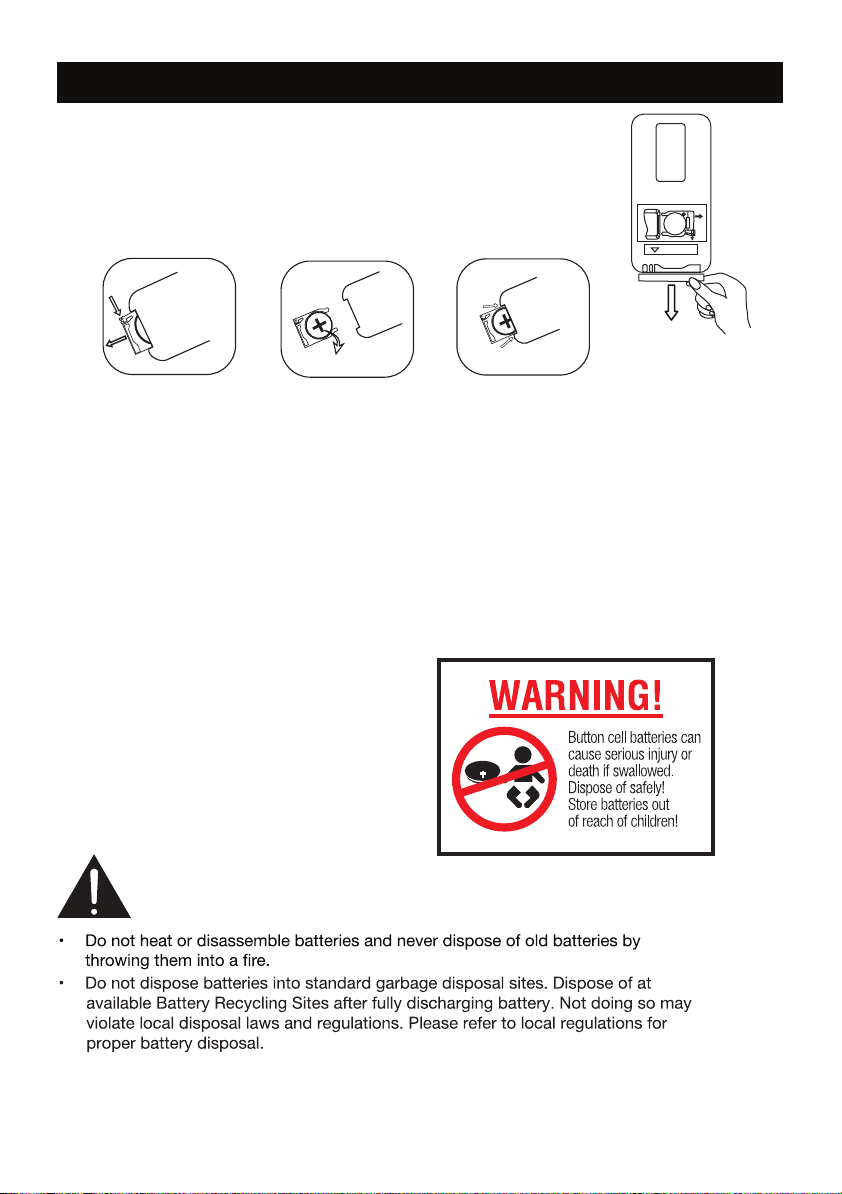 WARNING!

Button cell batteries can cause serious injury or death if swallowed. Dispose of safely! Store batteries out of reach of children!

• Do not heat or disassemble batteries and never dispose of old batteries by throwing them into a fire.
• Do not dispose batteries into standard garbage disposal sites. Dispose of at available Battery Recycling Sites after fully discharging battery. Not doing so may violate local disposal laws and regulations. Please refer to local regulations for proper battery disposal.